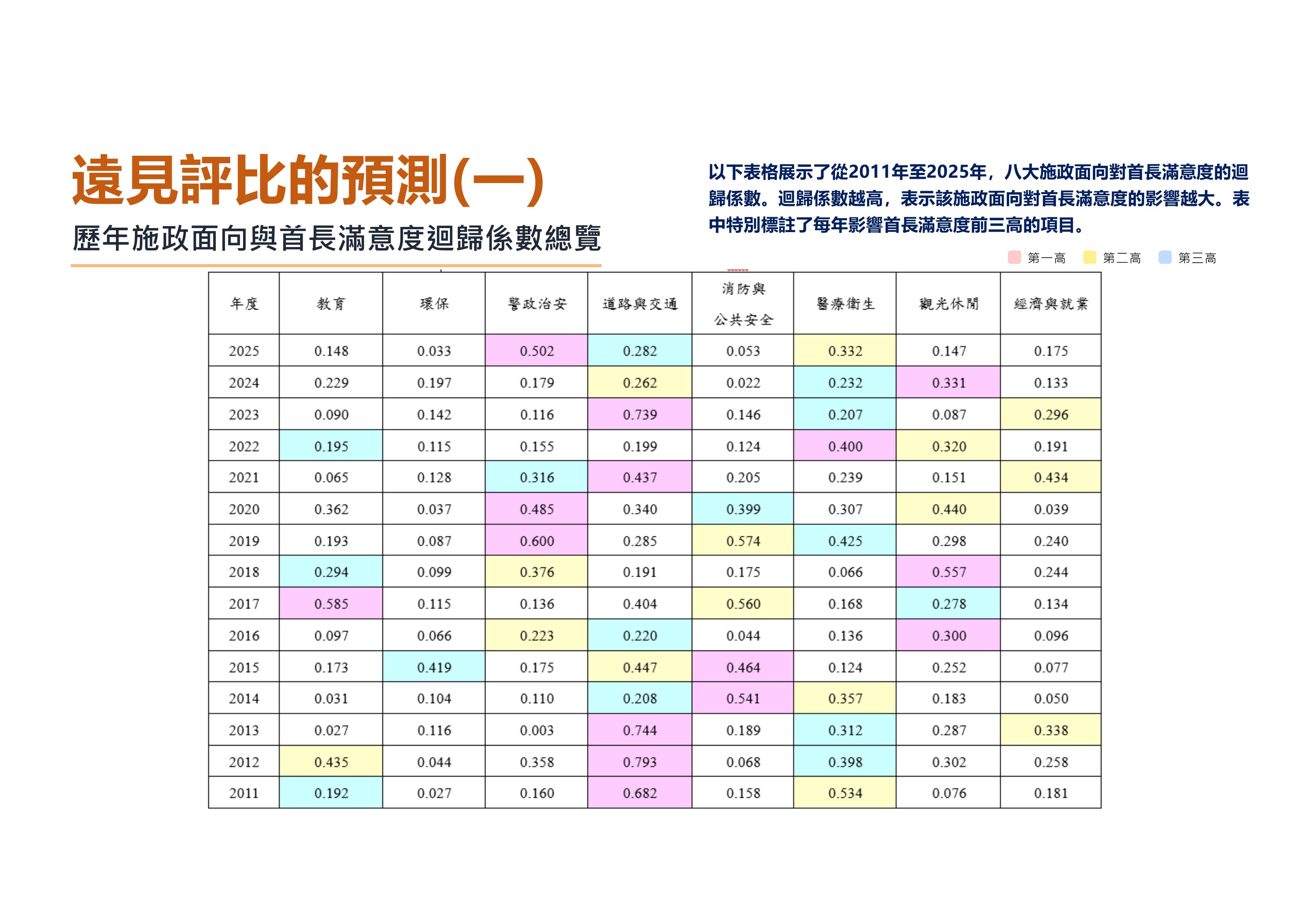 遠見評比的預測(一)

歷年施政面向與首長滿意度迴歸係數總覽

以下表格展示了從2011年至2025年，八大施政面向對首長滿意度的迴歸係數。迴歸係數越高，表示該施政面向對首長滿意度的影響越大。表中特別標註了每年影響首長滿意度前三高的項目。

第一高 第二高 第三高

| 年度 | 教育 | 環保 | 警政治安 | 道路與交通 | 消防與公共安全 | 醫療衛生 | 觀光休閒 | 經濟與就業 |
|---|---|---|---|---|---|---|---|---|
| 2025 | 0.148 | 0.033 | 0.502 | 0.282 | 0.053 | 0.332 | 0.147 | 0.175 |
| 2024 | 0.229 | 0.197 | 0.179 | 0.262 | 0.022 | 0.232 | 0.331 | 0.133 |
| 2023 | 0.090 | 0.142 | 0.116 | 0.739 | 0.146 | 0.207 | 0.087 | 0.296 |
| 2022 | 0.195 | 0.115 | 0.155 | 0.199 | 0.124 | 0.400 | 0.320 | 0.191 |
| 2021 | 0.065 | 0.128 | 0.316 | 0.437 | 0.205 | 0.239 | 0.151 | 0.434 |
| 2020 | 0.362 | 0.037 | 0.485 | 0.340 | 0.399 | 0.307 | 0.440 | 0.039 |
| 2019 | 0.193 | 0.087 | 0.600 | 0.285 | 0.574 | 0.425 | 0.298 | 0.240 |
| 2018 | 0.294 | 0.099 | 0.376 | 0.191 | 0.175 | 0.066 | 0.557 | 0.244 |
| 2017 | 0.585 | 0.115 | 0.136 | 0.404 | 0.560 | 0.168 | 0.278 | 0.134 |
| 2016 | 0.097 | 0.066 | 0.223 | 0.220 | 0.044 | 0.136 | 0.300 | 0.096 |
| 2015 | 0.173 | 0.419 | 0.175 | 0.447 | 0.464 | 0.124 | 0.252 | 0.077 |
| 2014 | 0.031 | 0.104 | 0.110 | 0.208 | 0.541 | 0.357 | 0.183 | 0.050 |
| 2013 | 0.027 | 0.116 | 0.003 | 0.744 | 0.189 | 0.312 | 0.287 | 0.338 |
| 2012 | 0.435 | 0.044 | 0.358 | 0.793 | 0.068 | 0.398 | 0.302 | 0.258 |
| 2011 | 0.192 | 0.027 | 0.160 | 0.682 | 0.158 | 0.534 | 0.076 | 0.181 |